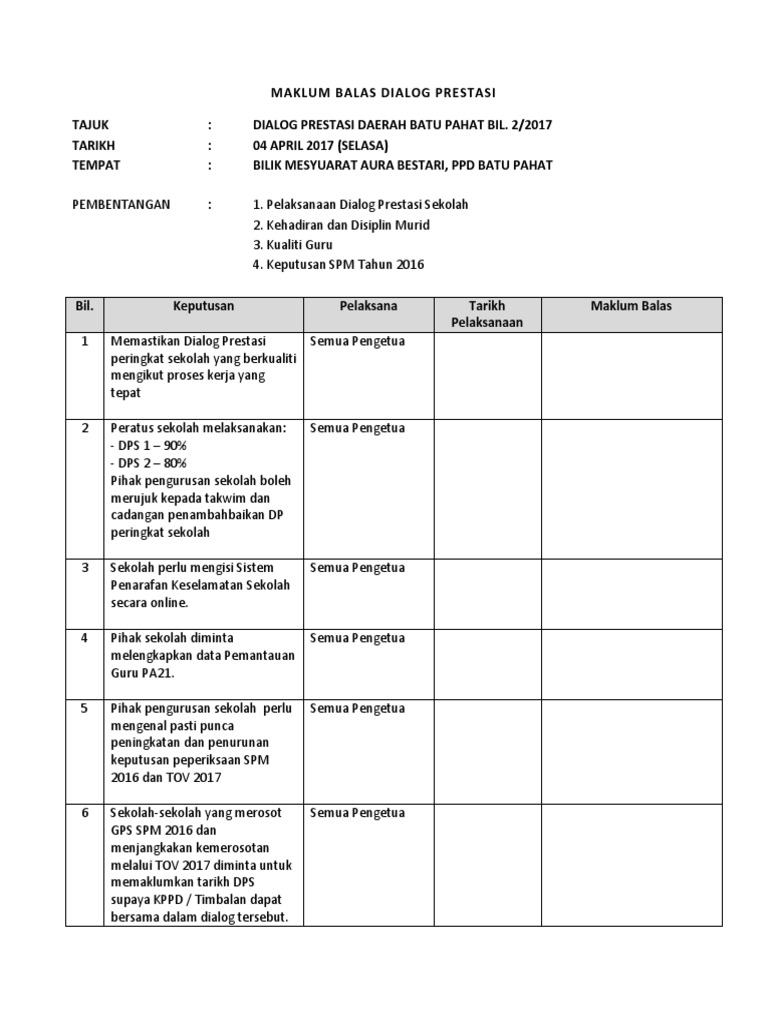 MAKLUM BALAS DIALOG PRESTASI

TAJUK : DIALOG PRESTASI DAERAH BATU PAHAT BIL. 2/2017
TARIKH : 04 APRIL 2017 (SELASA)
TEMPAT : BILIK MESYUARAT AURA BESTARI, PPD BATU PAHAT

PEMBENTANGAN : 1. Pelaksanaan Dialog Prestasi Sekolah
2. Kehadiran dan Disiplin Murid
3. Kualiti Guru
4. Keputusan SPM Tahun 2016

| Bil. | Keputusan | Pelaksana | Tarikh Pelaksanaan | Maklum Balas |
|---|---|---|---|---|
| 1 | Memastikan Dialog Prestasi peringkat sekolah yang berkualiti mengikut proses kerja yang tepat | Semua Pengetua | | |
| 2 | Peratus sekolah melaksanakan: - DPS 1 – 90% - DPS 2 – 80% Pihak pengurusan sekolah boleh merujuk kepada takwim dan cadangan penambahbaikan DP peringkat sekolah | Semua Pengetua | | |
| 3 | Sekolah perlu mengisi Sistem Penarafan Keselamatan Sekolah secara online. | Semua Pengetua | | |
| 4 | Pihak sekolah diminta melengkapkan data Pemantauan Guru PA21. | Semua Pengetua | | |
| 5 | Pihak pengurusan sekolah perlu mengenal pasti punca peningkatan dan penurunan keputusan peperiksaan SPM 2016 dan TOV 2017 | Semua Pengetua | | |
| 6 | Sekolah-sekolah yang merosot GPS SPM 2016 dan menjangkakan kemerosotan melalui TOV 2017 diminta untuk memaklumkan tarikh DPS supaya KPPD / Timbalan dapat bersama dalam dialog tersebut. | Semua Pengetua | | |